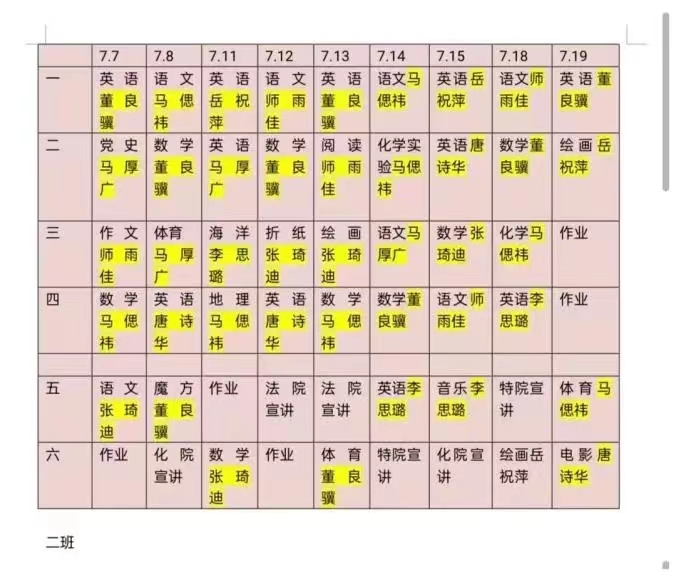 |  | 7.7 | 7.8 | 7.11 | 7.12 | 7.13 | 7.14 | 7.15 | 7.18 | 7.19 |
|---|---|---|---|---|---|---|---|---|---|
| 一 | 英语董良骥 | 语文马偲祎 | 英语岳祝萍 | 语文师雨佳 | 英语董良骥 | 语文马偲祎 | 英语岳祝萍 | 语文师雨佳 | 英语董良骥 |
| 二 | 党史马厚广 | 数学董良骥 | 英语马厚广 | 数学董良骥 | 阅读师雨佳 | 化学实验马偲祎 | 英语唐诗华 | 数学董良骥 | 绘画岳祝萍 |
| 三 | 作文师雨佳 | 体育马厚广 | 海洋李思璐 | 折纸张琦迪 | 绘画张琦迪 | 语文马厚广 | 数学张琦迪 | 化学马偲祎 | 作业 |
| 四 | 数学马偲祎 | 英语唐诗华 | 地理马偲祎 | 英语唐诗华 | 数学马偲祎 | 数学董良骥 | 语文师雨佳 | 英语李思璐 | 作业 |
|  |  |  |  |  |  |  |  |  |  |
| 五 | 语文张琦迪 | 魔方董良骥 | 作业 | 法院宣讲 | 法院宣讲 | 英语李思璐 | 音乐李思璐 | 特院宣讲 | 体育马偲祎 |
| 六 | 作业 | 化院宣讲 | 数学张琦迪 | 作业 | 体育董良骥 | 特院宣讲 | 化院宣讲 | 绘画岳祝萍 | 电影唐诗华 |

二班